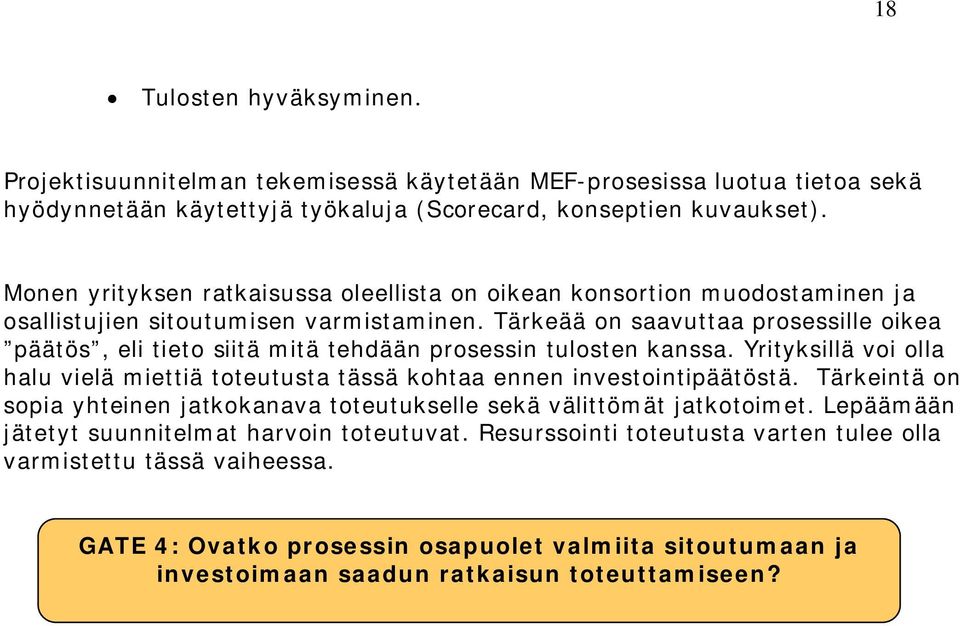 18

• Tulosten hyväksyminen.

Projektisuunnitelman tekemisessä käytetään MEF-prosesissa luotua tietoa sekä hyödynnetään käytettyjä työkaluja (Scorecard, konseptien kuvaukset).

Monen yrityksen ratkaisussa oleellista on oikean konsortion muodostaminen ja osallistujien sitoutumisen varmistaminen. Tärkeää on saavuttaa prosessille oikea ”päätös”, eli tieto siitä mitä tehdään prosessin tulosten kanssa. Yrityksillä voi olla halu vielä miettiä toteutusta tässä kohtaa ennen investointipäätöstä. Tärkeintä on sopia yhteinen jatkokanava toteutukselle sekä välittömät jatkotoimet. Lepäämään jätetyt suunnitelmat harvoin toteutuvat. Resurssointi toteutusta varten tulee olla varmistettu tässä vaiheessa.

GATE 4: Ovatko prosessin osapuolet valmiita sitoutumaan ja investoimaan saadun ratkaisun toteuttamiseen?